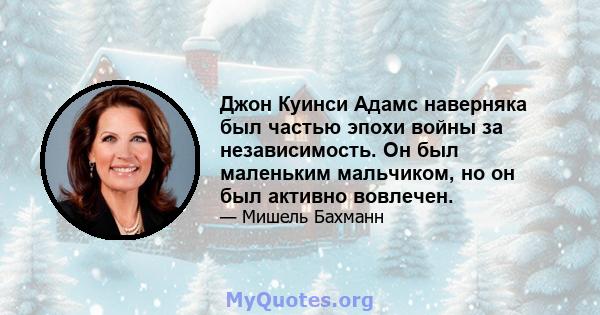 Джон Куинси Адамс наверняка был частью эпохи войны за независимость. Он был маленьким мальчиком, но он был активно вовлечен.

— Мишель Бахманн

MyQuotes.org